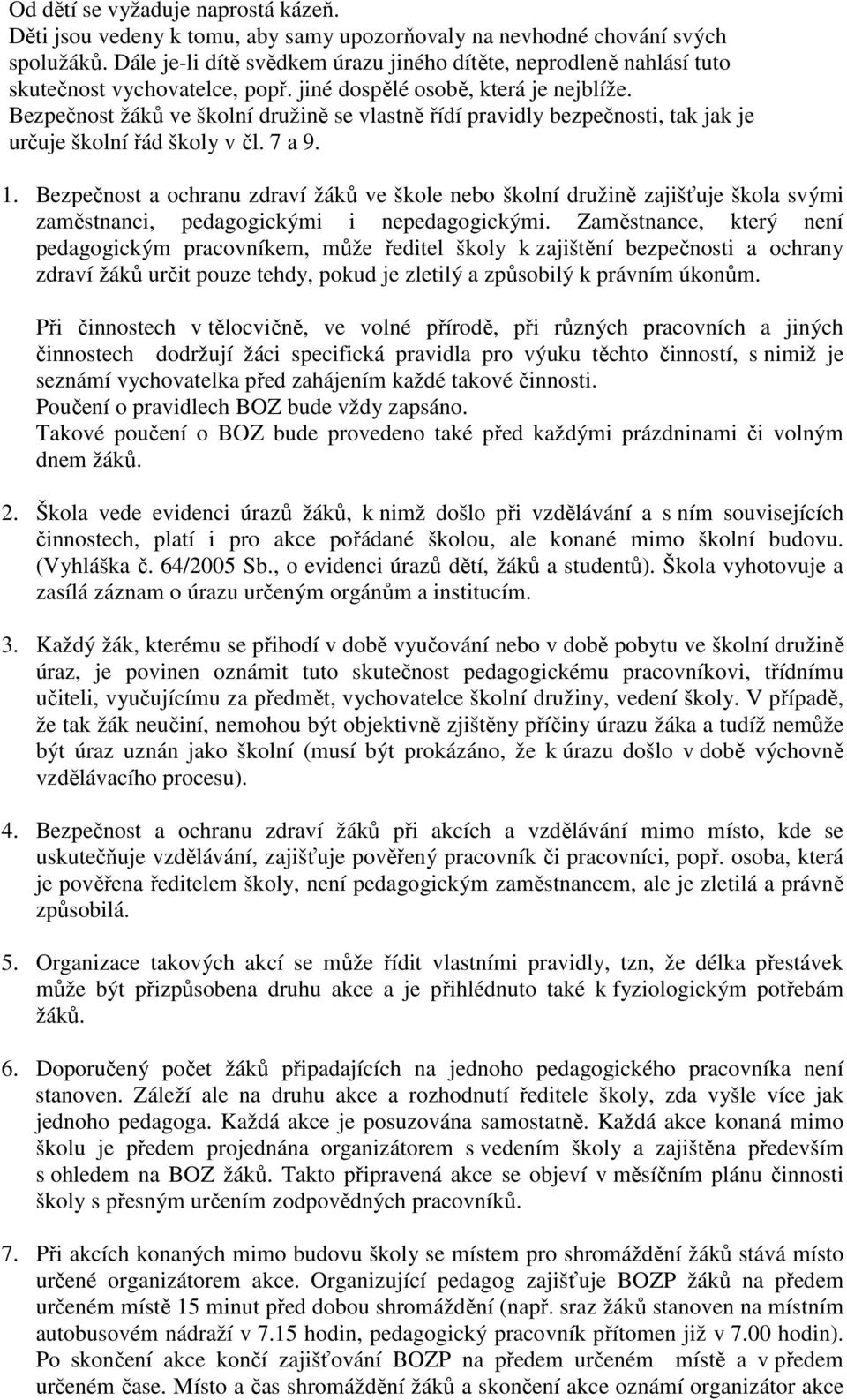 Od dětí se vyžaduje naprostá kázeň.
Děti jsou vedeny k tomu, aby samy upozorňovaly na nevhodné chování svých spolužáků. Dále je-li dítě svědkem úrazu jiného dítěte, neprodleně nahlásí tuto skutečnost vychovatelce, popř. jiné dospělé osobě, která je nejblíže.
Bezpečnost žáků ve školní družině se vlastně řídí pravidly bezpečnosti, tak jak je určuje školní řád školy v čl. 7 a 9.

1. Bezpečnost a ochranu zdraví žáků ve škole nebo školní družině zajišťuje škola svými zaměstnanci, pedagogickými i nepedagogickými. Zaměstnance, který není pedagogickým pracovníkem, může ředitel školy k zajištění bezpečnosti a ochrany zdraví žáků určit pouze tehdy, pokud je zletilý a způsobilý k právním úkonům.

Při činnostech v tělocvičně, ve volné přírodě, při různých pracovních a jiných činnostech dodržují žáci specifická pravidla pro výuku těchto činností, s nimiž je seznámí vychovatelka před zahájením každé takové činnosti.
Poučení o pravidlech BOZ bude vždy zapsáno.
Takové poučení o BOZ bude provedeno také před každými prázdninami či volným dnem žáků.

2. Škola vede evidenci úrazů žáků, k nimž došlo při vzdělávání a s ním souvisejících činnostech, platí i pro akce pořádané školou, ale konané mimo školní budovu. (Vyhláška č. 64/2005 Sb., o evidenci úrazů dětí, žáků a studentů). Škola vyhotovuje a zasílá záznam o úrazu určeným orgánům a institucím.

3. Každý žák, kterému se přihodí v době vyučování nebo v době pobytu ve školní družině úraz, je povinen oznámit tuto skutečnost pedagogickému pracovníkovi, třídnímu učiteli, vyučujícímu za předmět, vychovatelce školní družiny, vedení školy. V případě, že tak žák neučiní, nemohou být objektivně zjištěny příčiny úrazu žáka a tudíž nemůže být úraz uznán jako školní (musí být prokázáno, že k úrazu došlo v době výchovně vzdělávacího procesu).

4. Bezpečnost a ochranu zdraví žáků při akcích a vzdělávání mimo místo, kde se uskutečňuje vzdělávání, zajišťuje pověřený pracovník či pracovníci, popř. osoba, která je pověřena ředitelem školy, není pedagogickým zaměstnancem, ale je zletilá a právně způsobilá.

5. Organizace takových akcí se může řídit vlastními pravidly, tzn, že délka přestávek může být přizpůsobena druhu akce a je přihlédnuto také k fyziologickým potřebám žáků.

6. Doporučený počet žáků připadajících na jednoho pedagogického pracovníka není stanoven. Záleží ale na druhu akce a rozhodnutí ředitele školy, zda vyšle více jak jednoho pedagoga. Každá akce je posuzována samostatně. Každá akce konaná mimo školu je předem projednána organizátorem s vedením školy a zajištěna především s ohledem na BOZ žáků. Takto připravená akce se objeví v měsíčním plánu činnosti školy s přesným určením zodpovědných pracovníků.

7. Při akcích konaných mimo budovu školy se místem pro shromáždění žáků stává místo určené organizátorem akce. Organizující pedagog zajišťuje BOZP žáků na předem určeném místě 15 minut před dobou shromáždění (např. sraz žáků stanoven na místním autobusovém nádraží v 7.15 hodin, pedagogický pracovník přítomen již v 7.00 hodin). Po skončení akce končí zajišťování BOZP na předem určeném místě a v předem určeném čase. Místo a čas shromáždění žáků a skončení akce oznámí organizátor akce